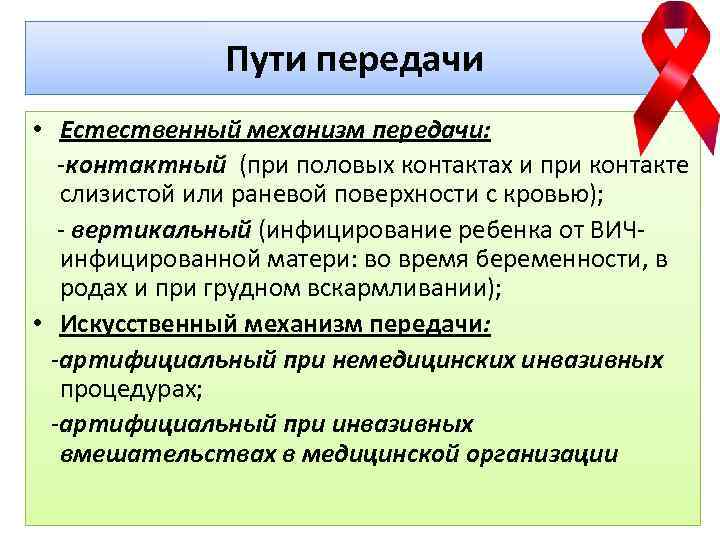 Пути передачи

• Естественный механизм передачи:

-контактный (при половых контактах и при контакте слизистой или раневой поверхности с кровью);

- вертикальный (инфицирование ребенка от ВИЧ-инфицированной матери: во время беременности, в родах и при грудном вскармливании);

• Искусственный механизм передачи:

-артифициальный при немедицинских инвазивных процедурах;

-артифициальный при инвазивных вмешательствах в медицинской организации